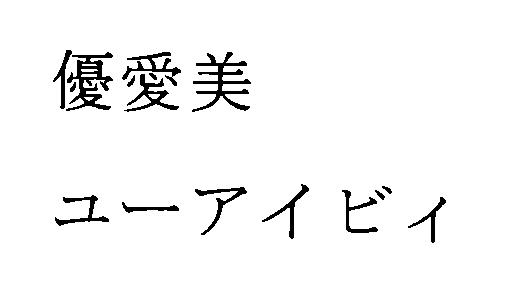 優愛美

ユーアイビィ